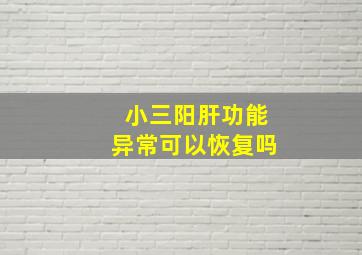 小三阳肝功能
异常可以恢复吗